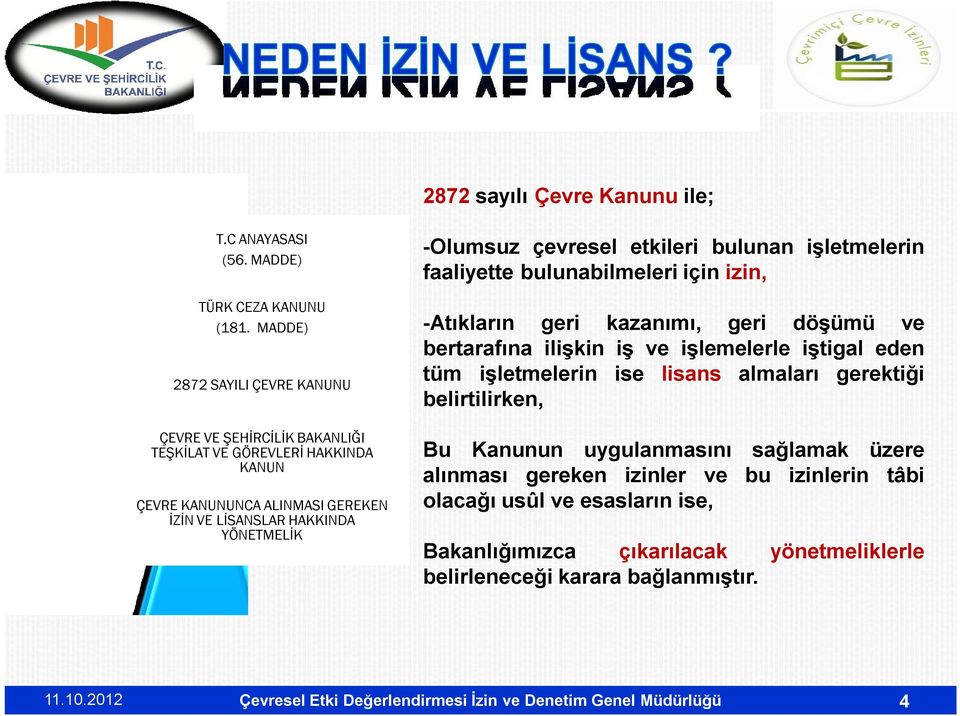 T.C.
ÇEVRE VE ŞEHİRCİLİK
BAKANLIĞI

NEDEN İZİN VE LİSANS ?

Çevrimiçi Çevre İzinleri

T.C ANAYASASI
(56. MADDE)

TÜRK CEZA KANUNU
(181. MADDE)

2872 SAYILI ÇEVRE KANUNU

ÇEVRE VE ŞEHİRCİLİK BAKANLIĞI TEŞKİLAT VE GÖREVLERİ HAKKINDA KANUN

ÇEVRE KANUNUNCA ALINMASI GEREKEN İZİN VE LİSANSLAR HAKKINDA YÖNETMELİK

2872 sayılı Çevre Kanunu ile;

-Olumsuz çevresel etkileri bulunan işletmelerin faaliyette bulunabilmeleri için izin,

-Atıkların geri kazanımı, geri döşümü ve bertarafına ilişkin iş ve işlemelerle iştigal eden tüm işletmelerin ise lisans almaları gerektiği belirtilirken,

Bu Kanunun uygulanmasını sağlamak üzere alınması gereken izinler ve bu izinlerin tâbi olacağı usûl ve esasların ise,

Bakanlığımızca çıkarılacak yönetmeliklerle belirleneceği karara bağlanmıştır.

11.10.2012 Çevresel Etki Değerlendirmesi İzin ve Denetim Genel Müdürlüğü 4